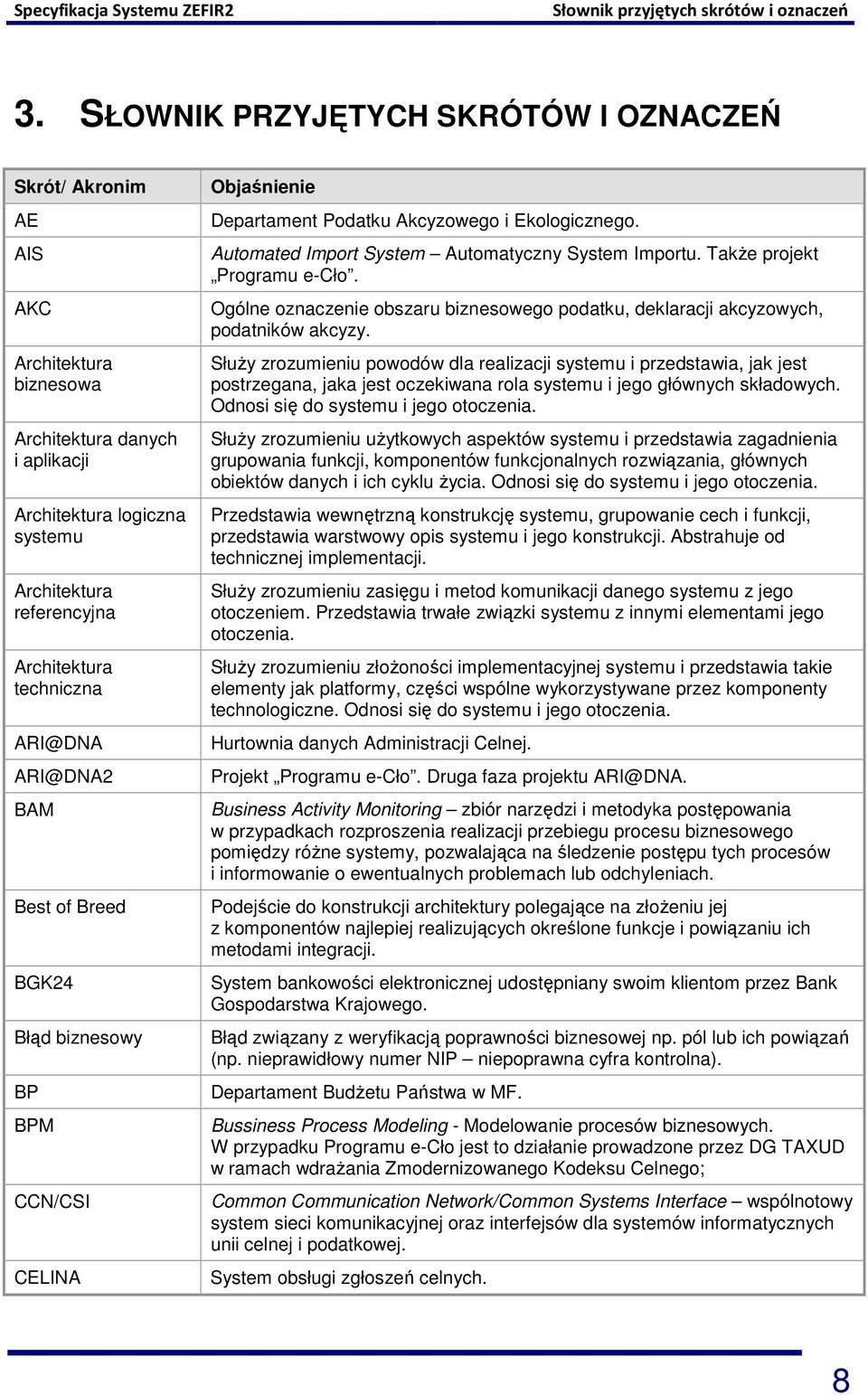 Specyfikacja Systemu ZEFIR2 Słownik przyjętych skrótów i oznaczeń

3. SŁOWNIK PRZYJĘTYCH SKRÓTÓW I OZNACZEŃ

| Skrót/ Akronim | Objaśnienie |
|---|---|
| AE | Departament Podatku Akcyzowego i Ekologicznego. |
| AIS | Automated Import System – Automatyczny System Importu. Także projekt „Programu e-Cło”. |
| AKC | Ogólne oznaczenie obszaru biznesowego podatku, deklaracji akcyzowych, podatników akcyzy. |
| Architektura biznesowa | Służy zrozumieniu powodów dla realizacji systemu i przedstawia, jak jest postrzegana, jaka jest oczekiwana rola systemu i jego głównych składowych. Odnosi się do systemu i jego otoczenia. |
| Architektura danych i aplikacji | Służy zrozumieniu użytkowych aspektów systemu i przedstawia zagadnienia grupowania funkcji, komponentów funkcjonalnych rozwiązania, głównych obiektów danych i ich cyklu życia. Odnosi się do systemu i jego otoczenia. |
| Architektura logiczna systemu | Przedstawia wewnętrzną konstrukcję systemu, grupowanie cech i funkcji, przedstawia warstwowy opis systemu i jego konstrukcji. Abstrahuje od technicznej implementacji. |
| Architektura referencyjna | Służy zrozumieniu zasięgu i metod komunikacji danego systemu z jego otoczeniem. Przedstawia trwałe związki systemu z innymi elementami jego otoczenia. |
| Architektura techniczna | Służy zrozumieniu złożoności implementacyjnej systemu i przedstawia takie elementy jak platformy, części wspólne wykorzystywane przez komponenty technologiczne. Odnosi się do systemu i jego otoczenia. |
| ARI@DNA | Hurtownia danych Administracji Celnej. |
| ARI@DNA2 | Projekt „Programu e-Cło”. Druga faza projektu ARI@DNA. |
| BAM | Business Activity Monitoring – zbiór narzędzi i metodyka postępowania w przypadkach rozproszenia realizacji przebiegu procesu biznesowego pomiędzy różne systemy, pozwalająca na śledzenie postępu tych procesów i informowanie o ewentualnych problemach lub odchyleniach. |
| Best of Breed | Podejście do konstrukcji architektury polegające na złożeniu jej z komponentów najlepiej realizujących określone funkcje i powiązaniu ich metodami integracji. |
| BGK24 | System bankowości elektronicznej udostępniany swoim klientom przez Bank Gospodarstwa Krajowego. |
| Błąd biznesowy | Błąd związany z weryfikacją poprawności biznesowej np. pól lub ich powiązań (np. nieprawidłowy numer NIP – niepoprawna cyfra kontrolna). |
| BP | Departament Budżetu Państwa w MF. |
| BPM | Bussiness Process Modeling - Modelowanie procesów biznesowych. W przypadku Programu e-Cło jest to działanie prowadzone przez DG TAXUD w ramach wdrażania Zmodernizowanego Kodeksu Celnego; |
| CCN/CSI | Common Communication Network/Common Systems Interface – wspólnotowy system sieci komunikacyjnej oraz interfejsów dla systemów informatycznych unii celnej i podatkowej. |
| CELINA | System obsługi zgłoszeń celnych. |

8